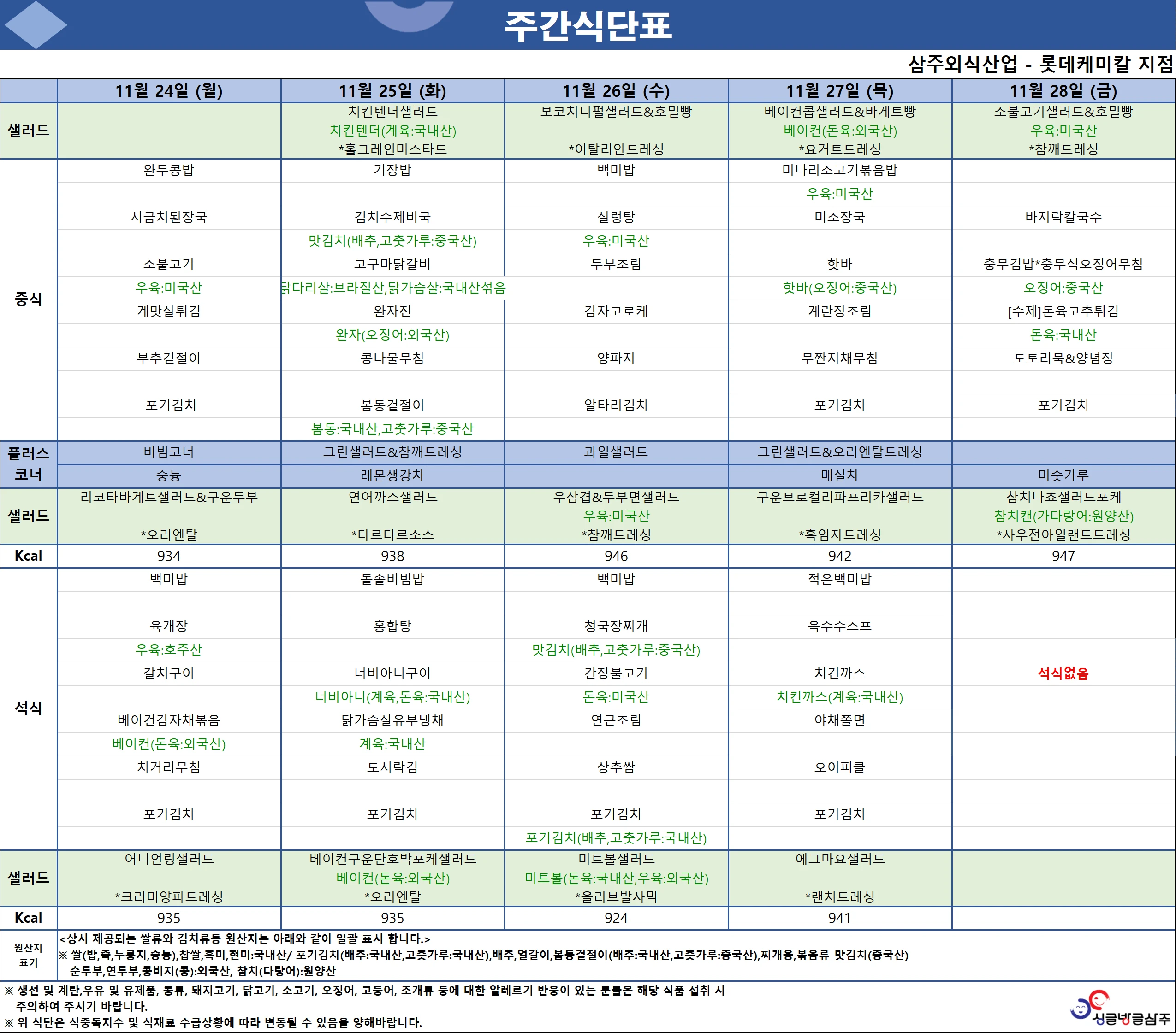 주간식단표

삼주외식산업 - 롯데케미칼 지점

| | 11월 24일 (월) | 11월 25일 (화) | 11월 26일 (수) | 11월 27일 (목) | 11월 28일 (금) |
|---|---|---|---|---|---|
| 샐러드 | | 치킨텐더샐러드 치킨텐더(계육:국내산) *홀그레인머스타드 | 보코치니펄샐러드&호밀빵 *이탈리안드레싱 | 베이컨콥샐러드&바게트빵 베이컨(돈육:외국산) *요거트드레싱 | 소불고기샐러드&호밀빵 우육:미국산 *참깨드레싱 |
| 중식 | 완두콩밥 | 기장밥 | 백미밥 | 미나리소고기볶음밥 | |
| | | | | 우육:미국산 | |
| | 시금치된장국 | 김치수제비국 | 설렁탕 | 미소장국 | 바지락칼국수 |
| | | 맛김치(배추,고춧가루:중국산) | 우육:미국산 | | |
| | 소불고기 | 고구마닭갈비 | 두부조림 | 핫바 | 충무김밥*충무식오징어무침 |
| | 우육:미국산 | 닭다리살:브라질산,닭가슴살:국내산섞음 | | 핫바(오징어:중국산) | 오징어:중국산 |
| | 게맛살튀김 | 완자전 | 감자고로케 | 계란장조림 | [수제]돈육고추튀김 |
| | | 완자(오징어:외국산) | | | 돈육:국내산 |
| | 부추겉절이 | 콩나물무침 | 양파지 | 무짠지채무침 | 도토리묵&양념장 |
| | | | | | |
| | 포기김치 | 봄동겉절이 | 알타리김치 | 포기김치 | 포기김치 |
| | | 봄동:국내산,고춧가루:중국산 | | | |
| 플러스 코너 | 비빔코너 | 그린샐러드&참깨드레싱 | 과일샐러드 | 그린샐러드&오리엔탈드레싱 | |
| | 숭늉 | 레몬생강차 | | 매실차 | 미숫가루 |
| 샐러드 | 리코타바게트샐러드&구운두부 *오리엔탈 | 연어까스샐러드 *타르타르소스 | 우삼겹&두부면샐러드 우육:미국산 *참깨드레싱 | 구운브로컬리파프리카샐러드 *흑임자드레싱 | 참치나쵸샐러드포케 참치캔(가다랑어:원양산) *사우전아일랜드드레싱 |
| Kcal | 934 | 938 | 946 | 942 | 947 |
| 석식 | 백미밥 | 돌솥비빔밥 | 백미밥 | 적은백미밥 | |
| | | | | | |
| | 육개장 | 홍합탕 | 청국장찌개 | 옥수수스프 | |
| | 우육:호주산 | | 맛김치(배추,고춧가루:중국산) | | |
| | 갈치구이 | 너비아니구이 | 간장불고기 | 치킨까스 | 석식없음 |
| | | 너비아니(계육,돈육:국내산) | 돈육:미국산 | 치킨까스(계육:국내산) | |
| | 베이컨감자채볶음 | 닭가슴살유부냉채 | 연근조림 | 야채쫄면 | |
| | 베이컨(돈육:외국산) | 계육:국내산 | | | |
| | 치커리무침 | 도시락김 | 상추쌈 | 오이피클 | |
| | | | | | |
| | 포기김치 | 포기김치 | 포기김치 | 포기김치 | |
| | | | 포기김치(배추,고춧가루:국내산) | | |
| 샐러드 | 어니언링샐러드 *크리미양파드레싱 | 베이컨구운단호박포케샐러드 베이컨(돈육:외국산) *오리엔탈 | 미트볼샐러드 미트볼(돈육:국내산,우육:외국산) *올리브발사믹 | 에그마요샐러드 *랜치드레싱 | |
| Kcal | 935 | 935 | 924 | 941 | |

원산지 표기
<상시 제공되는 쌀류와 김치류등 원산지는 아래와 같이 일괄 표시 합니다.>
※ 쌀(밥,죽,누룽지,숭늉),찹쌀,흑미,현미:국내산/ 포기김치(배추:국내산,고춧가루:국내산),배추,얼갈이,봄동겉절이(배추:국내산,고춧가루:중국산),찌개용,볶음류-맛김치(중국산) 순두부,연두부,콩비지(콩):외국산, 참치(다랑어):원양산

※ 생선 및 계란,우유 및 유제품, 콩류, 돼지고기, 닭고기, 소고기, 오징어, 고등어, 조개류 등에 대한 알레르기 반응이 있는 분들은 해당 식품 섭취 시 주의하여 주시기 바랍니다.
※ 위 식단은 식중독지수 및 식재료 수급상황에 따라 변동될 수 있음을 양해바랍니다.

싱글벙글삼주